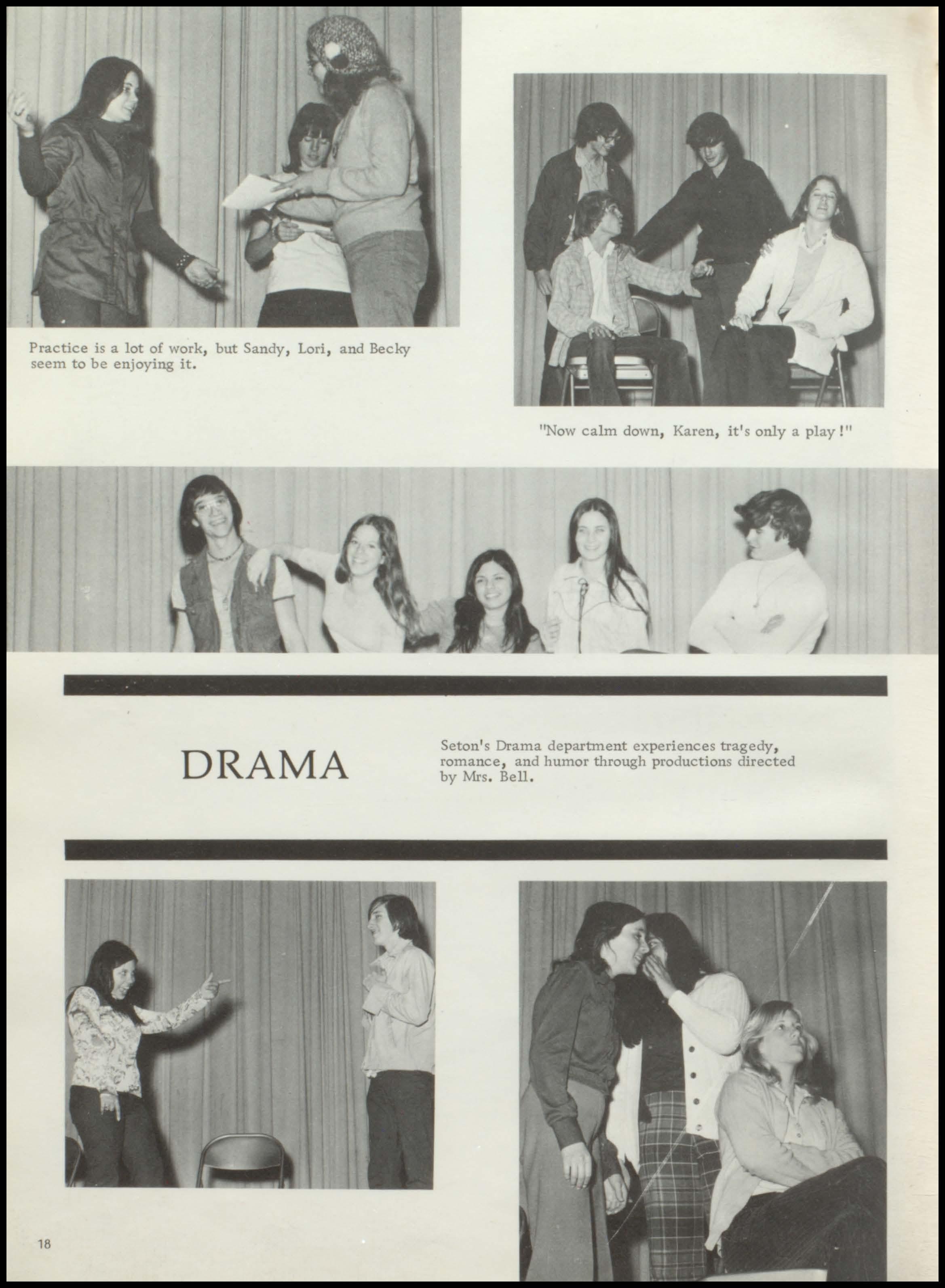 Practice is a lot of work, but Sandy, Lori, and Becky seem to be enjoying it.

"Now calm down, Karen, it's only a play!"

DRAMA

Seton's Drama department experiences tragedy, romance, and humor through productions directed by Mrs. Bell.

18